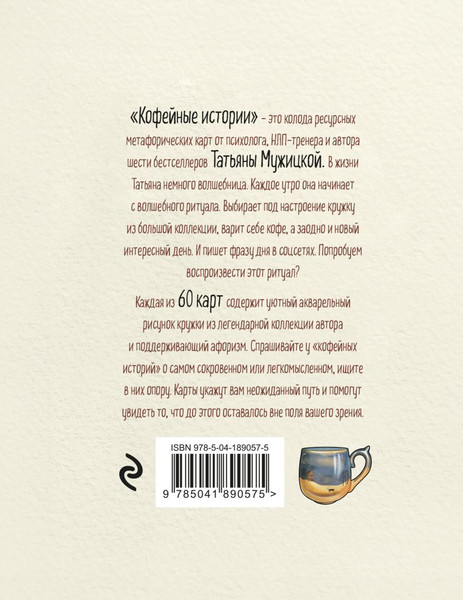 «Кофейные истории» – это колода ресурсных метафорических карт от психолога, НЛП-тренера и автора шести бестселлеров Татьяны Мужицкой. В жизни Татьяна немного волшебница. Каждое утро она начинает с волшебного ритуала. Выбирает под настроение кружку из большой коллекции, варит себе кофе, а заодно и новый интересный день. И пишет фразу дня в соцсетях. Попробуем воспроизвести этот ритуал?

Каждая из 60 карт содержит уютный акварельный рисунок кружки из легендарной коллекции автора и поддерживающий афоризм. Спрашивайте у «кофейных историй» о самом сокровенном или легкомысленном, ищите в них опору. Карты укажут вам неожиданный путь и помогут увидеть то, что до этого оставалось вне поля вашего зрения.

ISBN 978-5-04-189057-5

9 785041 890575 >